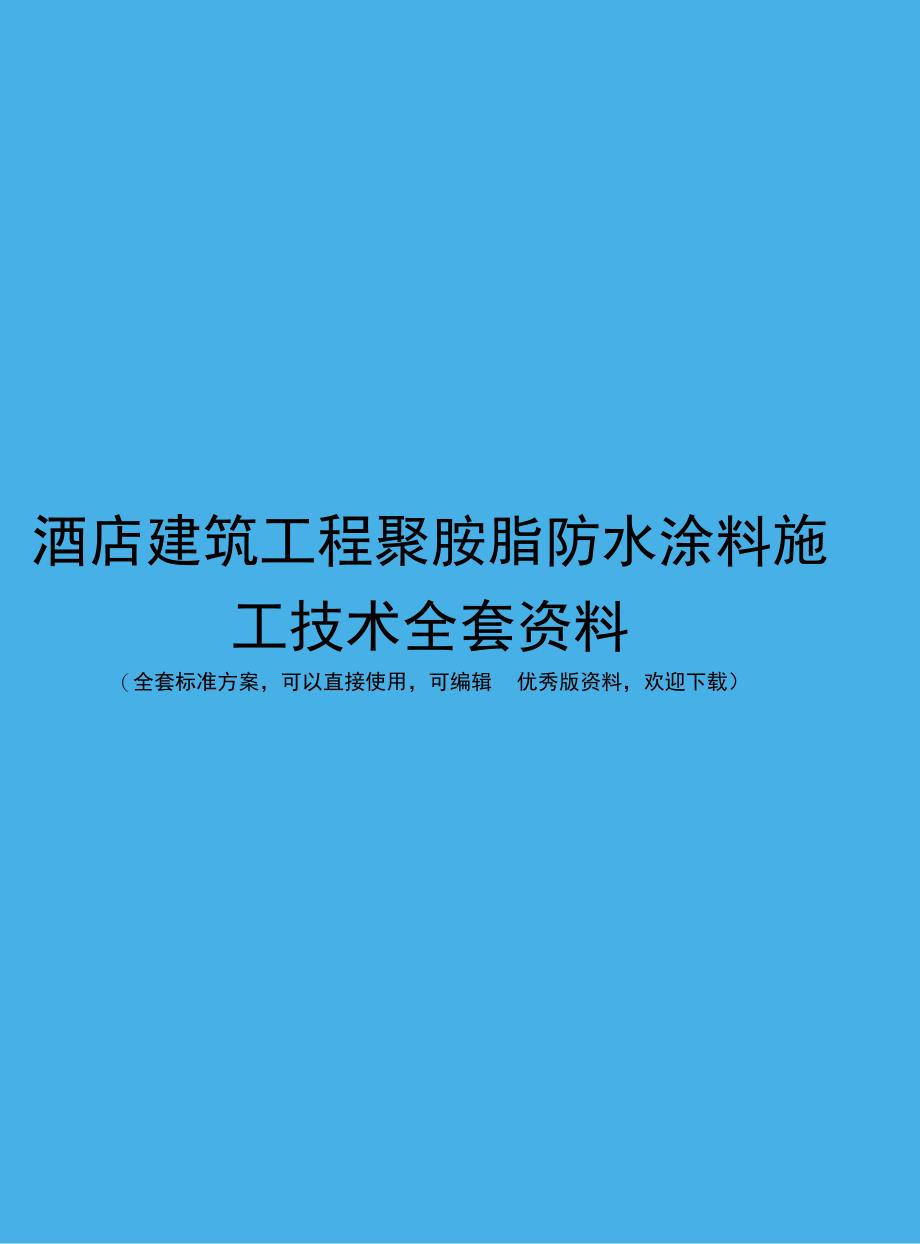 酒店建筑工程聚胺脂防水涂料施工技术全套资料

（全套标准方案，可以直接使用，可编辑　优秀版资料，欢迎下载）